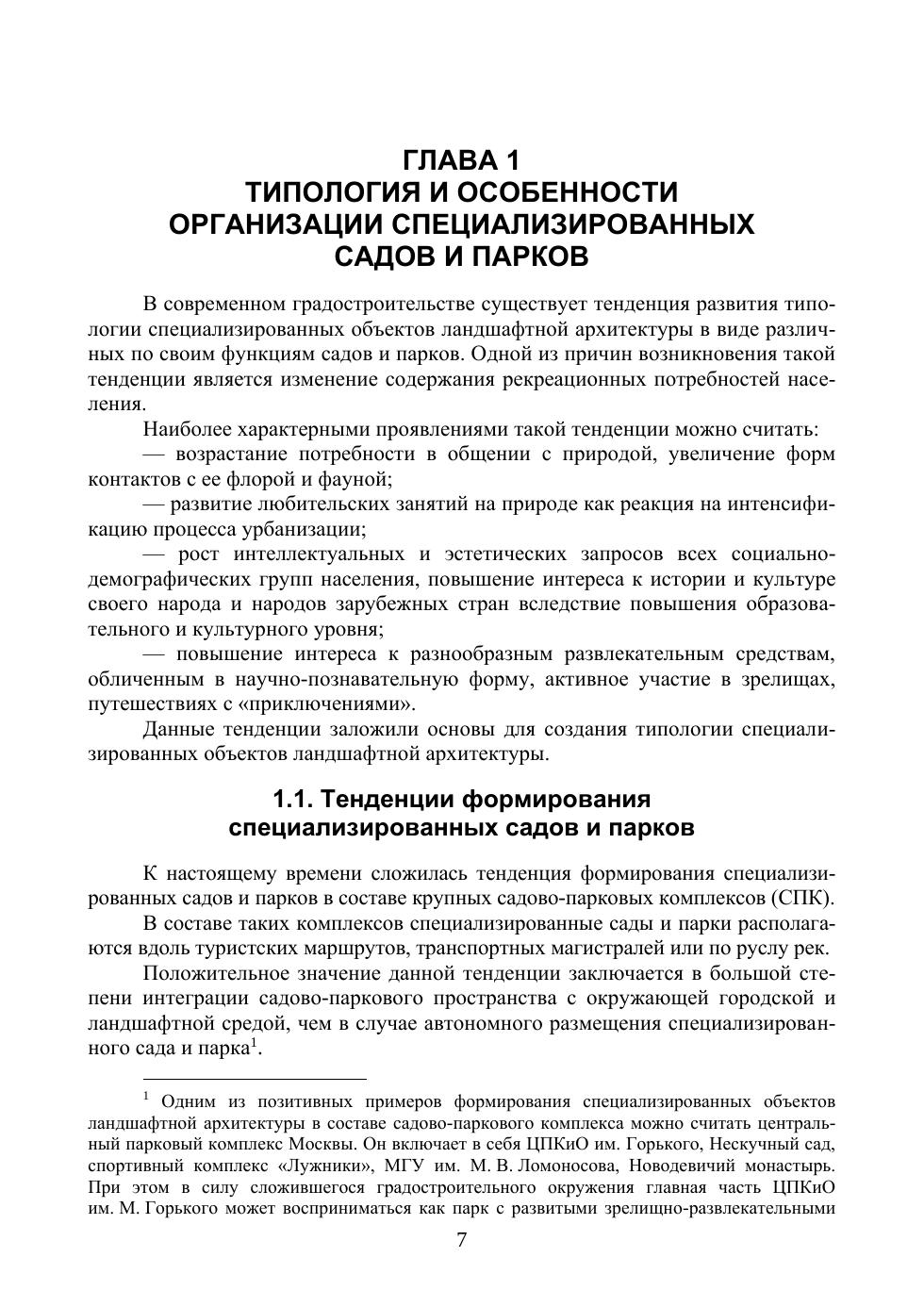 ГЛАВА 1
ТИПОЛОГИЯ И ОСОБЕННОСТИ ОРГАНИЗАЦИИ СПЕЦИАЛИЗИРОВАННЫХ САДОВ И ПАРКОВ

В современном градостроительстве существует тенденция развития типологии специализированных объектов ландшафтной архитектуры в виде различных по своим функциям садов и парков. Одной из причин возникновения такой тенденции является изменение содержания рекреационных потребностей населения.

Наиболее характерными проявлениями такой тенденции можно считать:

— возрастание потребности в общении с природой, увеличение форм контактов с ее флорой и фауной;

— развитие любительских занятий на природе как реакция на интенсификацию процесса урбанизации;

— рост интеллектуальных и эстетических запросов всех социально-демографических групп населения, повышение интереса к истории и культуре своего народа и народов зарубежных стран вследствие повышения образовательного и культурного уровня;

— повышение интереса к разнообразным развлекательным средствам, обличенным в научно-познавательную форму, активное участие в зрелищах, путешествиях с «приключениями».

Данные тенденции заложили основы для создания типологии специализированных объектов ландшафтной архитектуры.

1.1. Тенденции формирования специализированных садов и парков

К настоящему времени сложилась тенденция формирования специализированных садов и парков в составе крупных садово-парковых комплексов (СПК).

В составе таких комплексов специализированные сады и парки располагаются вдоль туристских маршрутов, транспортных магистралей или по руслу рек.

Положительное значение данной тенденции заключается в большой степени интеграции садово-паркового пространства с окружающей городской и ландшафтной средой, чем в случае автономного размещения специализированного сада и парка$^1$.

$^1$ Одним из позитивных примеров формирования специализированных объектов ландшафтной архитектуры в составе садово-паркового комплекса можно считать центральный парковый комплекс Москвы. Он включает в себя ЦПКиО им. Горького, Нескучный сад, спортивный комплекс «Лужники», МГУ им. М. В. Ломоносова, Новодевичий монастырь. При этом в силу сложившегося градостроительного окружения главная часть ЦПКиО им. М. Горького может восприниматься как парк с развитыми зрелищно-развлекательными

7